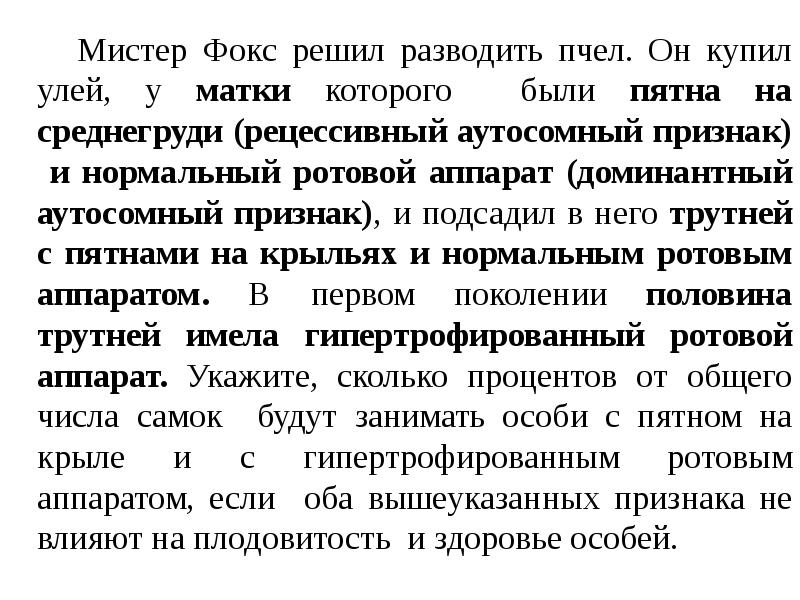 Мистер Фокс решил разводить пчел. Он купил улей, у матки которого были пятна на среднегруди (рецессивный аутосомный признак) и нормальный ротовой аппарат (доминантный аутосомный признак), и подсадил в него трутней с пятнами на крыльях и нормальным ротовым аппаратом. В первом поколении половина трутней имела гипертрофированный ротовой аппарат. Укажите, сколько процентов от общего числа самок будут занимать особи с пятном на крыле и с гипертрофированным ротовым аппаратом, если оба вышеуказанных признака не влияют на плодовитость и здоровье особей.